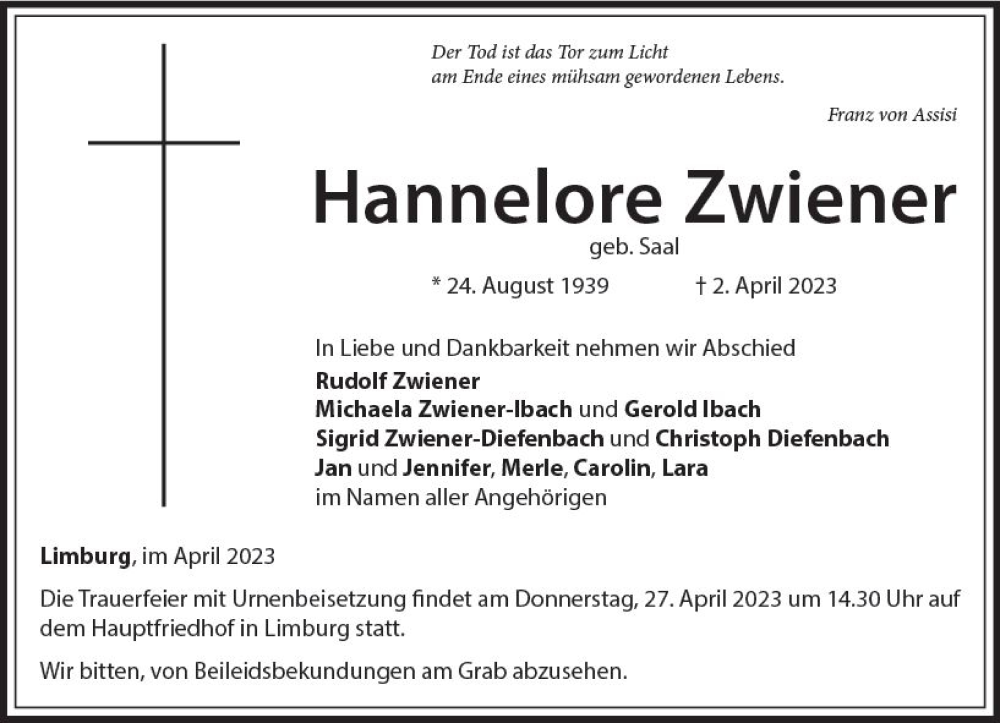 Der Tod ist das Tor zum Licht
am Ende eines mühsam gewordenen Lebens.

Franz von Assisi

Hannelore Zwiener

geb. Saal

* 24. August 1939 † 2. April 2023

In Liebe und Dankbarkeit nehmen wir Abschied
Rudolf Zwiener
Michaela Zwiener-Ibach und Gerold Ibach
Sigrid Zwiener-Diefenbach und Christoph Diefenbach
Jan und Jennifer, Merle, Carolin, Lara
im Namen aller Angehörigen

Limburg, im April 2023

Die Trauerfeier mit Urnenbeisetzung findet am Donnerstag, 27. April 2023 um 14.30 Uhr auf dem Hauptfriedhof in Limburg statt.

Wir bitten, von Beileidsbekundungen am Grab abzusehen.